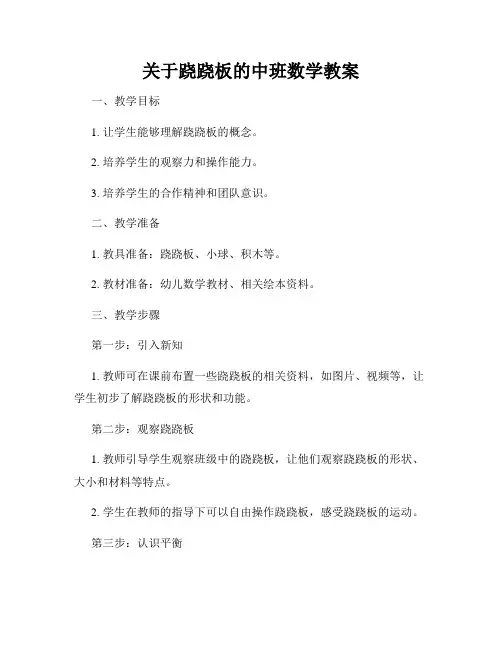 关于跷跷板的中班数学教案

一、教学目标

1. 让学生能够理解跷跷板的概念。

2. 培养学生的观察力和操作能力。

3. 培养学生的合作精神和团队意识。

二、教学准备

1. 教具准备：跷跷板、小球、积木等。

2. 教材准备：幼儿数学教材、相关绘本资料。

三、教学步骤

第一步：引入新知

1. 教师可在课前布置一些跷跷板的相关资料，如图片、视频等，让学生初步了解跷跷板的形状和功能。

第二步：观察跷跷板

1. 教师引导学生观察班级中的跷跷板，让他们观察跷跷板的形状、大小和材料等特点。

2. 学生在教师的指导下可以自由操作跷跷板，感受跷跷板的运动。

第三步：认识平衡